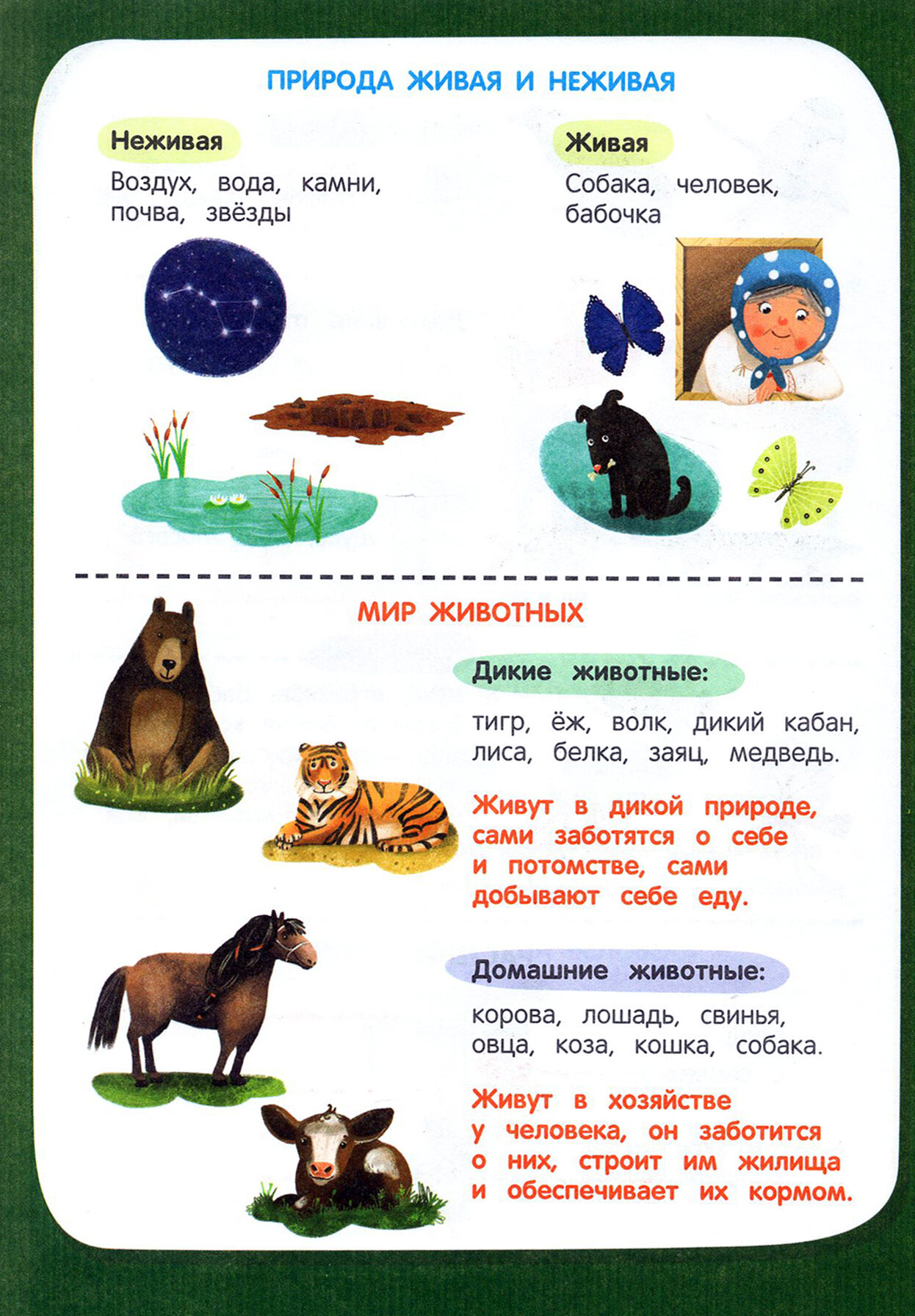 ПРИРОДА ЖИВАЯ И НЕЖИВАЯ

Неживая

Воздух, вода, камни, почва, звёзды

Живая

Собака, человек, бабочка

МИР ЖИВОТНЫХ

Дикие животные:

тигр, ёж, волк, дикий кабан, лиса, белка, заяц, медведь.

Живут в дикой природе, сами заботятся о себе и потомстве, сами добывают себе еду.

Домашние животные:

корова, лошадь, свинья, овца, коза, кошка, собака.

Живут в хозяйстве у человека, он заботится о них, строит им жилища и обеспечивает их кормом.